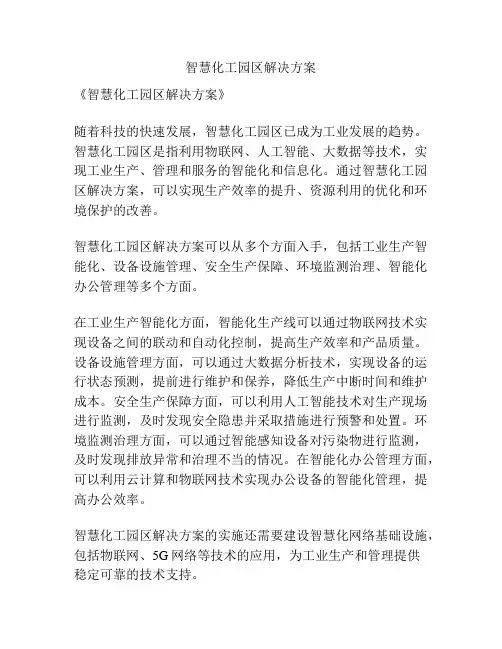 智慧化工园区解决方案

《智慧化工园区解决方案》

随着科技的快速发展，智慧化工园区已成为工业发展的趋势。智慧化工园区是指利用物联网、人工智能、大数据等技术，实现工业生产、管理和服务的智能化和信息化。通过智慧化工园区解决方案，可以实现生产效率的提升、资源利用的优化和环境保护的改善。

智慧化工园区解决方案可以从多个方面入手，包括工业生产智能化、设备设施管理、安全生产保障、环境监测治理、智能化办公管理等多个方面。

在工业生产智能化方面，智能化生产线可以通过物联网技术实现设备之间的联动和自动化控制，提高生产效率和产品质量。设备设施管理方面，可以通过大数据分析技术，实现设备的运行状态预测，提前进行维护和保养，降低生产中断时间和维护成本。安全生产保障方面，可以利用人工智能技术对生产现场进行监测，及时发现安全隐患并采取措施进行预警和处置。环境监测治理方面，可以通过智能感知设备对污染物进行监测，及时发现排放异常和治理不当的情况。在智能化办公管理方面，可以利用云计算和物联网技术实现办公设备的智能化管理，提高办公效率。

智慧化工园区解决方案的实施还需要建设智慧化网络基础设施，包括物联网、5G网络等技术的应用，为工业生产和管理提供稳定可靠的技术支持。